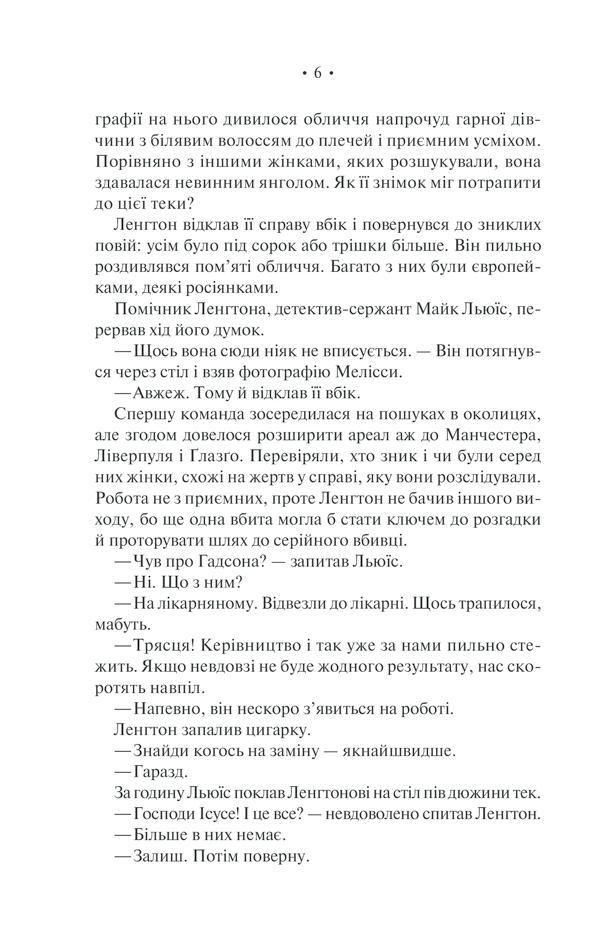 • 6 •

графії на нього дивилося обличчя напрочуд гарної дівчини з білявим волоссям до плечей і приємним усміхом. Порівняно з іншими жінками, яких розшукували, вона здавалася невинним янголом. Як її знімок міг потрапити до цієї теки?

Ленгтон відклав її справу вбік і повернувся до зниклих повій: усім було під сорок або трішки більше. Він пильно роздивлявся пом'яті обличчя. Багато з них були європейками, деякі росіянками.

Помічник Ленгтона, детектив-сержант Майк Льюїс, перервав хід його думок.

— Щось вона сюди ніяк не вписується. — Він потягнувся через стіл і взяв фотографію Мелісси.

— Авжеж. Тому й відклав її вбік.

Спершу команда зосередилася на пошуках в околицях, але згодом довелося розширити ареал аж до Манчестера, Ліверпуля і Ґлазго. Перевіряли, хто зник і чи були серед них жінки, схожі на жертв у справі, яку вони розслідували. Робота не з приємних, проте Ленгтон не бачив іншого виходу, бо ще одна вбита могла б стати ключем до розгадки й проторувати шлях до серійного вбивці.

— Чув про Гадсона? — запитав Льюїс.

— Ні. Що з ним?

— На лікарняному. Відвезли до лікарні. Щось трапилося, мабуть.

— Трясця! Керівництво і так уже за нами пильно стежить. Якщо невдовзі не буде жодного результату, нас скоротять навпіл.

— Напевно, він нескоро з'явиться на роботі.

Ленгтон запалив цигарку.

— Знайди когось на заміну — якнайшвидше.

— Гаразд.

За годину Льюїс поклав Ленгтонові на стіл пів дюжини тек.

— Господи Ісусе! І це все? — невдоволено спитав Ленгтон.

— Більше в них немає.

— Залиш. Потім поверну.